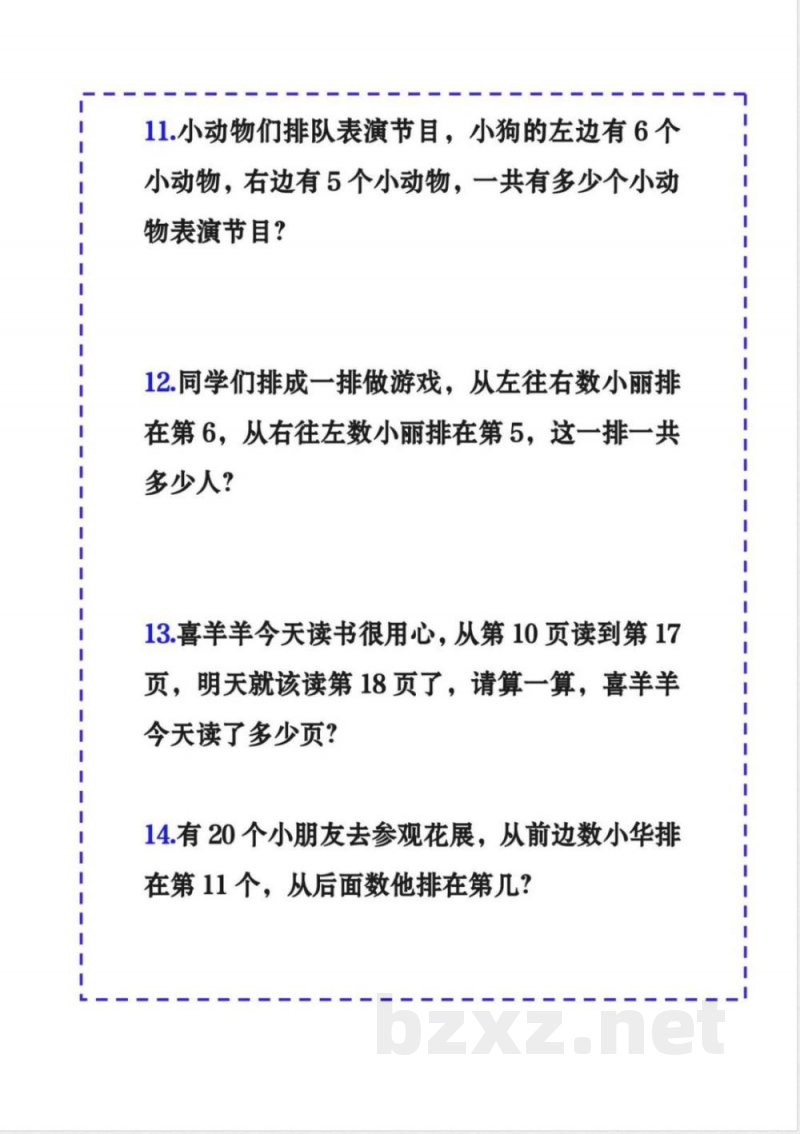 11.小动物们排队表演节目，小狗的左边有 6 个小动物，右边有 5 个小动物，一共有多少个小动物表演节目?

12.同学们排成一排做游戏，从左往右数小丽排在第 6，从右往左数小丽排在第 5，这一排一共多少人?

13.喜羊羊今天读书很用心，从第 10 页读到第 17 页，明天就该读第 18 页了，请算一算，喜羊羊今天读了多少页?

14.有 20 个小朋友去参观花展，从前边数小华排在第 11 个，从后面数他排在第几?

bzxz.net